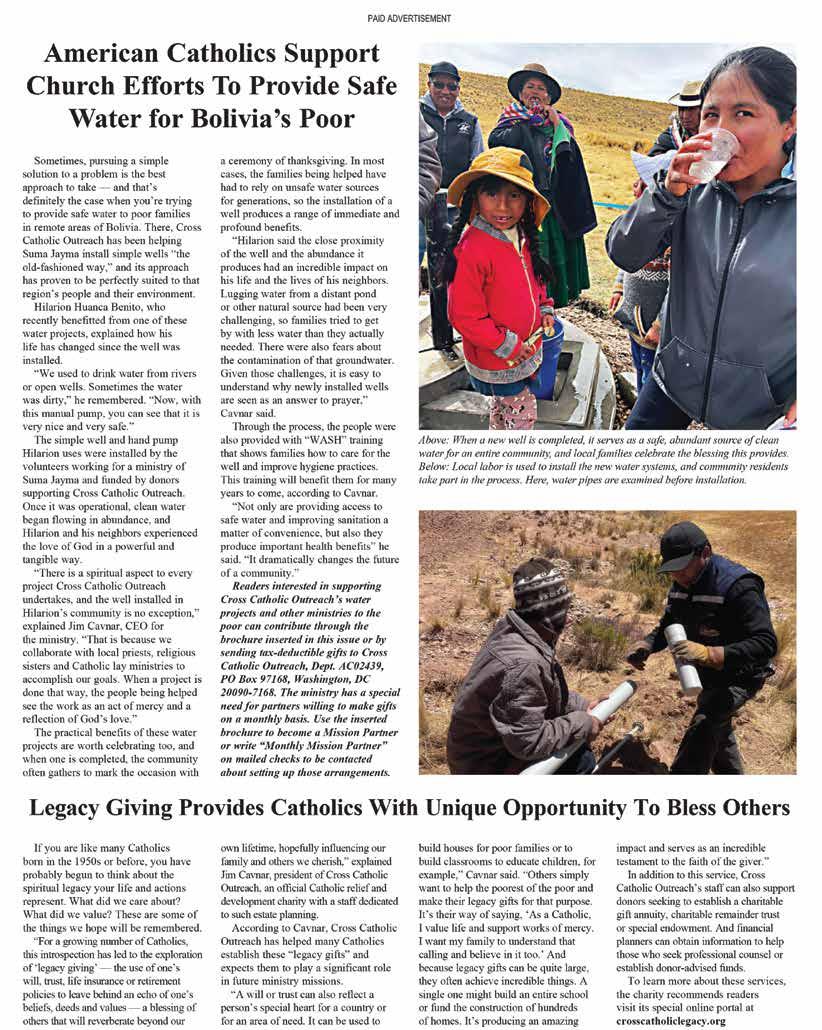 PAID ADVERTISEMENT

American Catholics Support Church Efforts To Provide Safe Water for Bolivia's Poor

Sometimes, pursuing a simple solution to a problem is the best approach to take — and that's definitely the case when you're trying to provide safe water to poor families in remote areas of Bolivia. There, Cross Catholic Outreach has been helping Suma Jayma install simple wells "the old-fashioned way," and its approach has proven to be perfectly suited to that region's people and their environment.

Hilarion Huanca Benito, who recently benefitted from one of these water projects, explained how his life has changed since the well was installed.

"We used to drink water from rivers or open wells. Sometimes the water was dirty," he remembered. "Now, with this manual pump, you can see that it is very nice and very safe."

The simple well and hand pump Hilarion uses were installed by the volunteers working for a ministry of Suma Jayma and funded by donors supporting Cross Catholic Outreach. Once it was operational, clean water began flowing in abundance, and Hilarion and his neighbors experienced the love of God in a powerful and tangible way.

"There is a spiritual aspect to every project Cross Catholic Outreach undertakes, and the well installed in Hilarion's community is no exception," explained Jim Cavnar, CEO for the ministry. "That is because we collaborate with local priests, religious sisters and Catholic lay ministries to accomplish our goals. When a project is done that way, the people being helped see the work as an act of mercy and a reflection of God's love."

The practical benefits of these water projects are worth celebrating too, and when one is completed, the community often gathers to mark the occasion with a ceremony of thanksgiving. In most cases, the families being helped have had to rely on unsafe water sources for generations, so the installation of a well produces a range of immediate and profound benefits.

"Hilarion said the close proximity of the well and the abundance it produces had an incredible impact on his life and the lives of his neighbors. Lugging water from a distant pond or other natural source had been very challenging, so families tried to get by with less water than they actually needed. There were also fears about the contamination of that groundwater. Given those challenges, it is easy to understand why newly installed wells are seen as an answer to prayer," Cavnar said.

Through the process, the people were also provided with "WASH" training that shows families how to care for the well and improve hygiene practices. This training will benefit them for many years to come, according to Cavnar.

"Not only are providing access to safe water and improving sanitation a matter of convenience, but also they produce important health benefits" he said. "It dramatically changes the future of a community."

Readers interested in supporting Cross Catholic Outreach's water projects and other ministries to the poor can contribute through the brochure inserted in this issue or by sending tax-deductible gifts to Cross Catholic Outreach, Dept. AC02439, PO Box 97168, Washington, DC 20090-7168. The ministry has a special need for partners willing to make gifts on a monthly basis. Use the inserted brochure to become a Mission Partner or write "Monthly Mission Partner" on mailed checks to be contacted about setting up those arrangements.

Above: When a new well is completed, it serves as a safe, abundant source of clean water for an entire community, and local families celebrate the blessing this provides. Below: Local labor is used to install the new water systems, and community residents take part in the process. Here, water pipes are examined before installation.

Legacy Giving Provides Catholics With Unique Opportunity To Bless Others

If you are like many Catholics born in the 1950s or before, you have probably begun to think about the spiritual legacy your life and actions represent. What did we care about? What did we value? These are some of the things we hope will be remembered.

"For a growing number of Catholics, this introspection has led to the exploration of 'legacy giving' — the use of one's will, trust, life insurance or retirement policies to leave behind an echo of one's beliefs, deeds and values — a blessing of others that will reverberate beyond our own lifetime, hopefully influencing our family and others we cherish," explained Jim Cavnar, president of Cross Catholic Outreach, an official Catholic relief and development charity with a staff dedicated to such estate planning.

According to Cavnar, Cross Catholic Outreach has helped many Catholics establish these "legacy gifts" and expects them to play a significant role in future ministry missions.

"A will or trust can also reflect a person's special heart for a country or for an area of need. It can be used to build houses for poor families or to build classrooms to educate children, for example," Cavnar said. "Others simply want to help the poorest of the poor and make their legacy gifts for that purpose. It's their way of saying, 'As a Catholic, I value life and support works of mercy. I want my family to understand that calling and believe in it too.' And because legacy gifts can be quite large, they often achieve incredible things. A single one might build an entire school or fund the construction of hundreds of homes. It's producing an amazing impact and serves as an incredible testament to the faith of the giver."

In addition to this service, Cross Catholic Outreach's staff can also support donors seeking to establish a charitable gift annuity, charitable remainder trust or special endowment. And financial planners can obtain information to help those who seek professional counsel or establish donor-advised funds.

To learn more about these services, the charity recommends readers visit its special online portal at crosscatholiclegacy.org